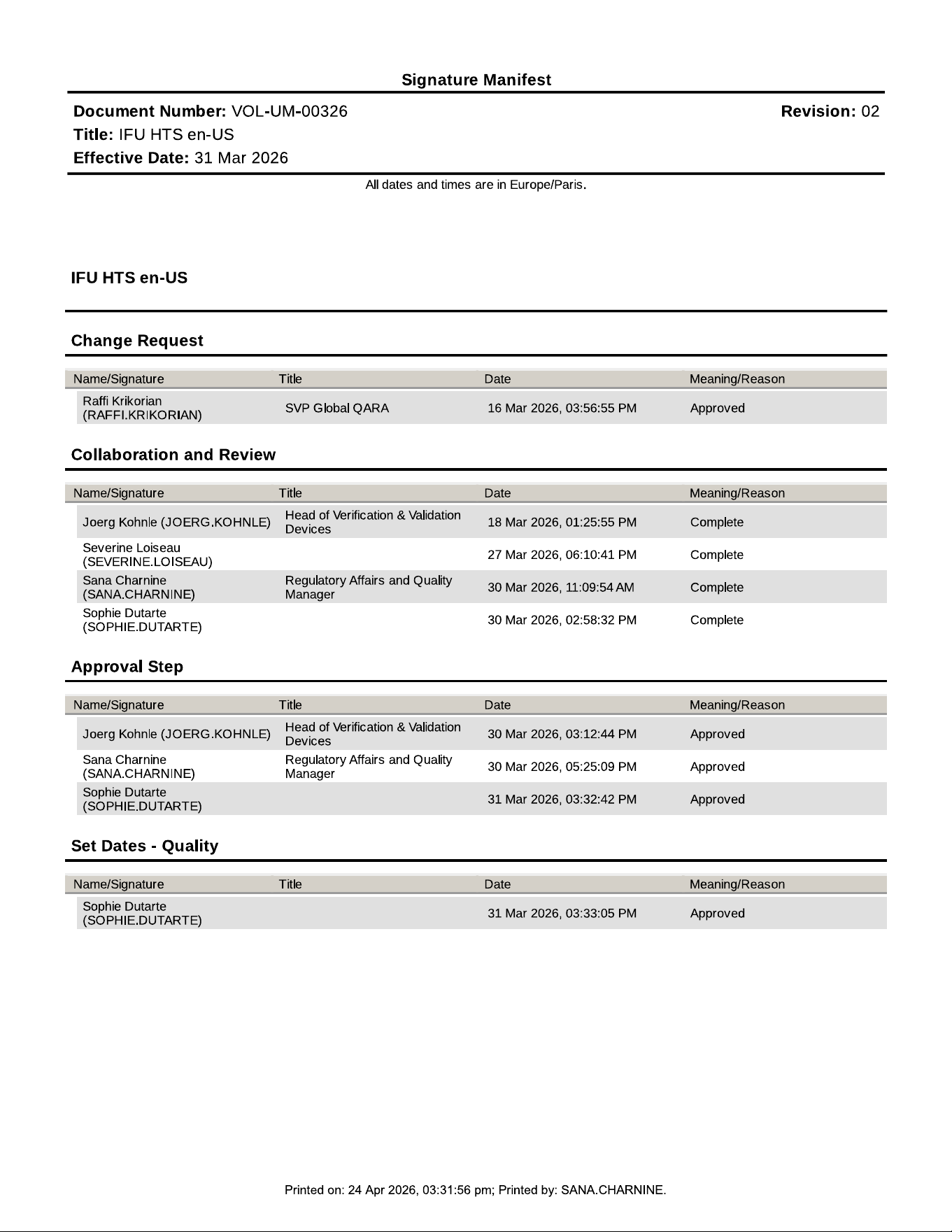 Signature Manifest

Document Number: VOL-UM-00326
Revision: 02
Title: IFU HTS en-US
Effective Date: 31 Mar 2026

All dates and times are in Europe/Paris.

IFU HTS en-US

Change Request

| Name/Signature | Title | Date | Meaning/Reason |
|---|---|---|---|
| Raffi Krikorian (RAFFI.KRIKORIAN) | SVP Global QARA | 16 Mar 2026, 03:56:55 PM | Approved |

Collaboration and Review

| Name/Signature | Title | Date | Meaning/Reason |
|---|---|---|---|
| Joerg Kohnle (JOERG.KOHNLE) | Head of Verification & Validation Devices | 18 Mar 2026, 01:25:55 PM | Complete |
| Severine Loiseau (SEVERINE.LOISEAU) | | 27 Mar 2026, 06:10:41 PM | Complete |
| Sana Charnine (SANA.CHARNINE) | Regulatory Affairs and Quality Manager | 30 Mar 2026, 11:09:54 AM | Complete |
| Sophie Dutarte (SOPHIE.DUTARTE) | | 30 Mar 2026, 02:58:32 PM | Complete |

Approval Step

| Name/Signature | Title | Date | Meaning/Reason |
|---|---|---|---|
| Joerg Kohnle (JOERG.KOHNLE) | Head of Verification & Validation Devices | 30 Mar 2026, 03:12:44 PM | Approved |
| Sana Charnine (SANA.CHARNINE) | Regulatory Affairs and Quality Manager | 30 Mar 2026, 05:25:09 PM | Approved |
| Sophie Dutarte (SOPHIE.DUTARTE) | | 31 Mar 2026, 03:32:42 PM | Approved |

Set Dates - Quality

| Name/Signature | Title | Date | Meaning/Reason |
|---|---|---|---|
| Sophie Dutarte (SOPHIE.DUTARTE) | | 31 Mar 2026, 03:33:05 PM | Approved |

Printed on: 24 Apr 2026, 03:31:56 pm; Printed by: SANA.CHARNINE.